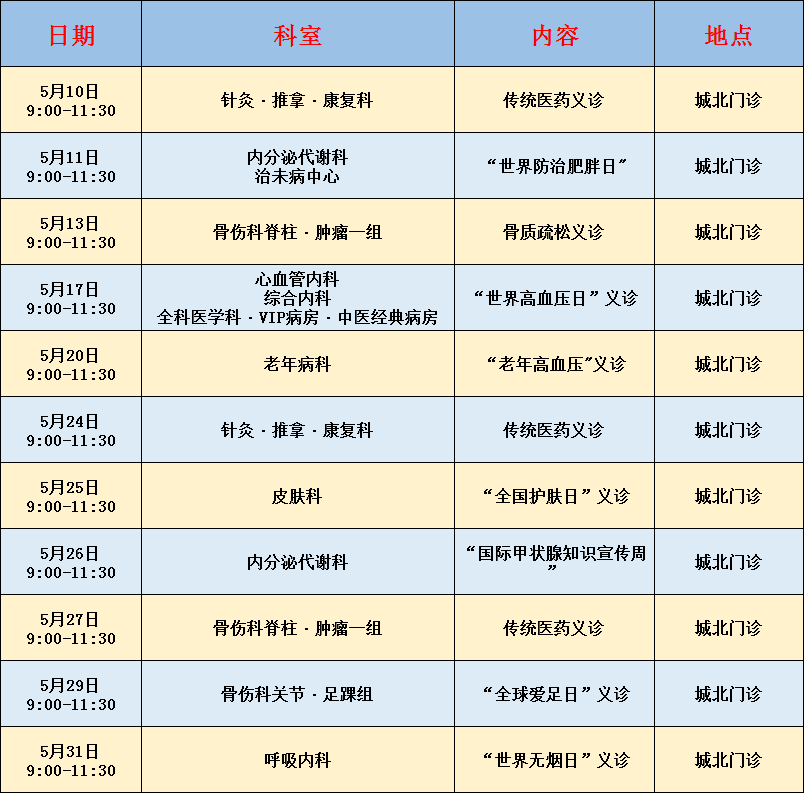 | 日期 | 科室 | 内容 | 地点 |
|---|---|---|---|
| 5月10日 9:00-11:30 | 针灸 · 推拿 · 康复科 | 传统医药义诊 | 城北门诊 |
| 5月11日 9:00-11:30 | 内分泌代谢科 治未病中心 | “世界防治肥胖日” | 城北门诊 |
| 5月13日 9:00-11:30 | 骨伤科脊柱 · 肿瘤一组 | 骨质疏松义诊 | 城北门诊 |
| 5月17日 9:00-11:30 | 心血管内科 综合内科 全科医学科 · VIP病房 · 中医经典病房 | “世界高血压日”义诊 | 城北门诊 |
| 5月20日 9:00-11:30 | 老年病科 | “老年高血压”义诊 | 城北门诊 |
| 5月24日 9:00-11:30 | 针灸 · 推拿 · 康复科 | 传统医药义诊 | 城北门诊 |
| 5月25日 9:00-11:30 | 皮肤科 | “全国护肤日”义诊 | 城北门诊 |
| 5月26日 9:00-11:30 | 内分泌代谢科 | “国际甲状腺知识宣传周” | 城北门诊 |
| 5月27日 9:00-11:30 | 骨伤科脊柱 · 肿瘤一组 | 传统医药义诊 | 城北门诊 |
| 5月29日 9:00-11:30 | 骨伤科关节 · 足踝组 | “全球爱足日”义诊 | 城北门诊 |
| 5月31日 9:00-11:30 | 呼吸内科 | “世界无烟日”义诊 | 城北门诊 |